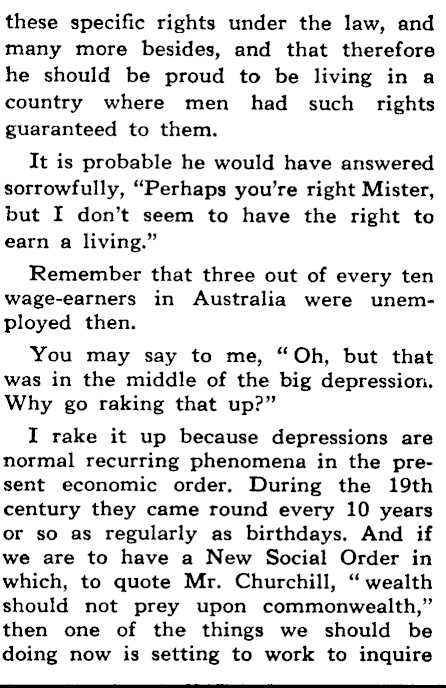 these specific rights under the law, and many more besides, and that therefore he should be proud to be living in a country where men had such rights guaranteed to them.

It is probable he would have answered sorrowfully, "Perhaps you're right Mister, but I don't seem to have the right to earn a living."

Remember that three out of every ten wage-earners in Australia were unemployed then.

You may say to me, "Oh, but that was in the middle of the big depression. Why go raking that up?"

I rake it up because depressions are normal recurring phenomena in the present economic order. During the 19th century they came round every 10 years or so as regularly as birthdays. And if we are to have a New Social Order in which, to quote Mr. Churchill, "wealth should not prey upon commonwealth," then one of the things we should be doing now is setting to work to inquire